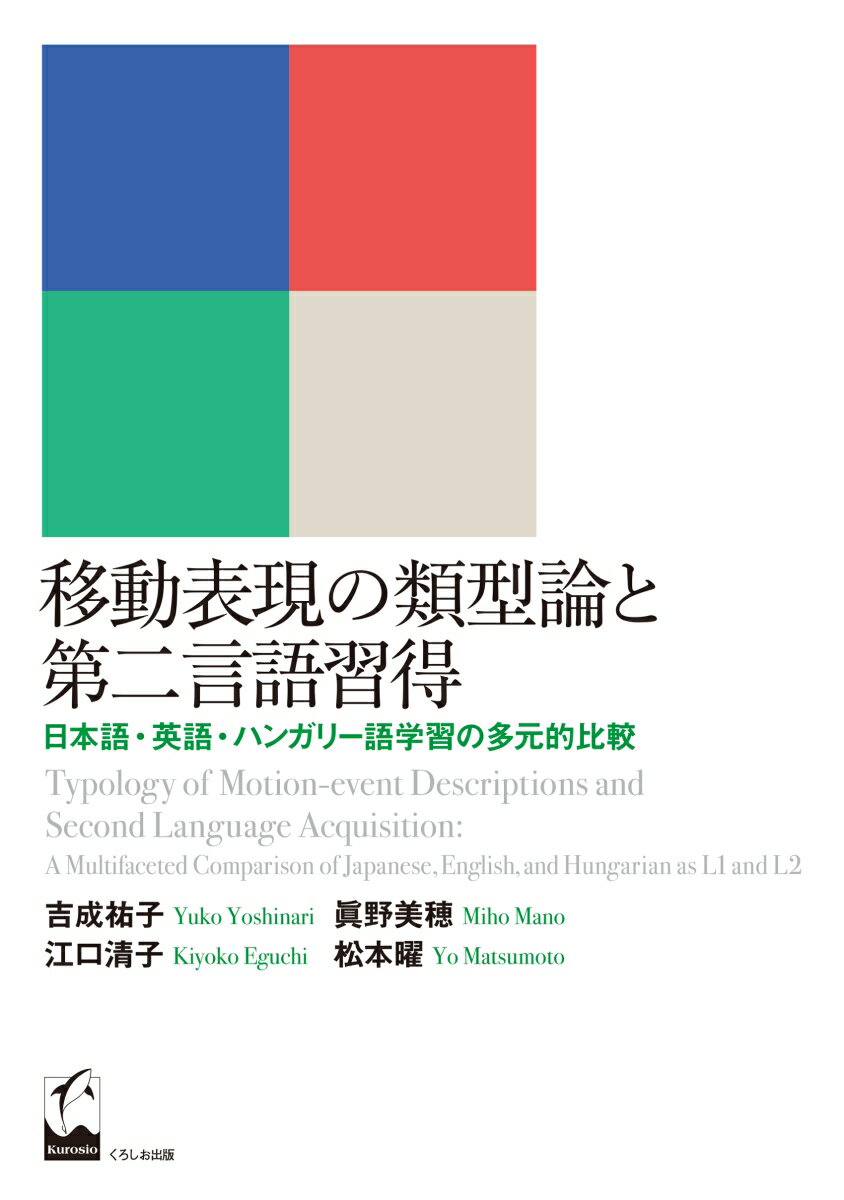 移動表現の類型論と第二言語習得

日本語・英語・ハンガリー語学習の多元的比較

Typology of Motion-event Descriptions and Second Language Acquisition:
A Multifaceted Comparison of Japanese, English, and Hungarian as L1 and L2

吉成祐子 Yuko Yoshinari　眞野美穂 Miho Mano
江口清子 Kiyoko Eguchi　松本曜 Yo Matsumoto

Kurosio
くろしお出版